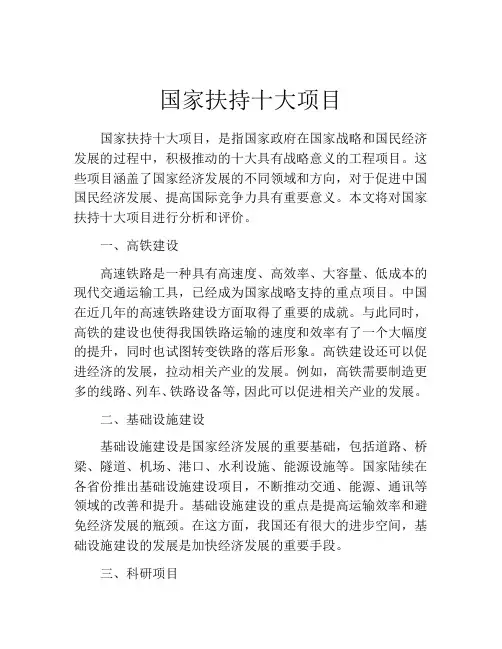 国家扶持十大项目

国家扶持十大项目，是指国家政府在国家战略和国民经济发展的过程中，积极推动的十大具有战略意义的工程项目。这些项目涵盖了国家经济发展的不同领域和方向，对于促进中国国民经济发展、提高国际竞争力具有重要意义。本文将对国家扶持十大项目进行分析和评价。

一、高铁建设

高速铁路是一种具有高速度、高效率、大容量、低成本的现代交通运输工具，已经成为国家战略支持的重点项目。中国在近几年的高速铁路建设方面取得了重要的成就。与此同时，高铁的建设也使得我国铁路运输的速度和效率有了一个大幅度的提升，同时也试图转变铁路的落后形象。高铁建设还可以促进经济的发展，拉动相关产业的发展。例如，高铁需要制造更多的线路、列车、铁路设备等，因此可以促进相关产业的发展。

二、基础设施建设

基础设施建设是国家经济发展的重要基础，包括道路、桥梁、隧道、机场、港口、水利设施、能源设施等。国家陆续在各省份推出基础设施建设项目，不断推动交通、能源、通讯等领域的改善和提升。基础设施建设的重点是提高运输效率和避免经济发展的瓶颈。在这方面，我国还有很大的进步空间，基础设施建设的发展是加快经济发展的重要手段。

三、科研项目